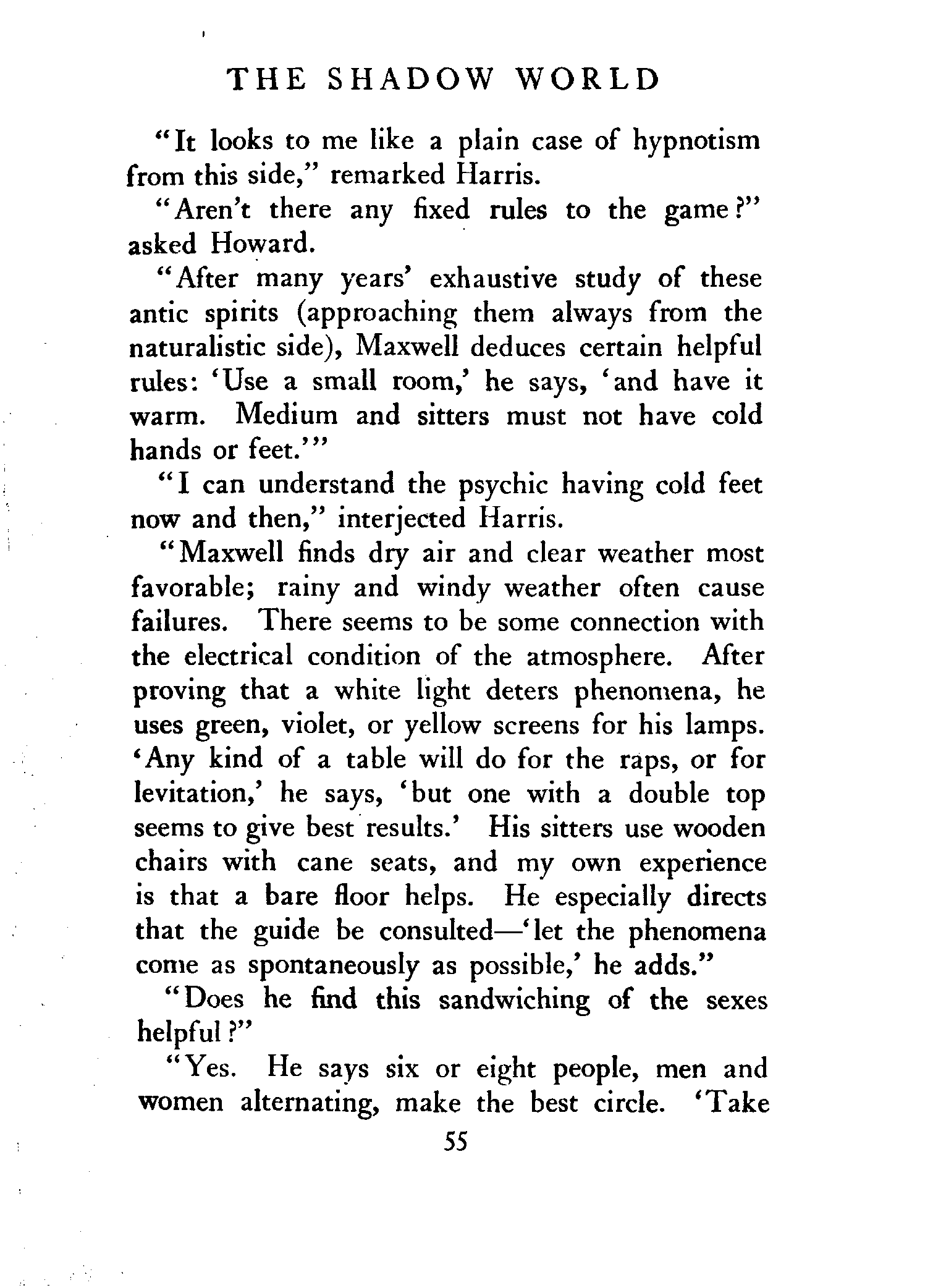 THE SHADOW WORLD

"It looks to me like a plain case of hypnotism from this side," remarked Harris.

"Aren't there any fixed rules to the game?" asked Howard.

"After many years' exhaustive study of these antic spirits (approaching them always from the naturalistic side), Maxwell deduces certain helpful rules: 'Use a small room,' he says, 'and have it warm. Medium and sitters must not have cold hands or feet.'"

"I can understand the psychic having cold feet now and then," interjected Harris.

"Maxwell finds dry air and clear weather most favorable; rainy and windy weather often cause failures. There seems to be some connection with the electrical condition of the atmosphere. After proving that a white light deters phenomena, he uses green, violet, or yellow screens for his lamps. 'Any kind of a table will do for the raps, or for levitation,' he says, 'but one with a double top seems to give best results.' His sitters use wooden chairs with cane seats, and my own experience is that a bare floor helps. He especially directs that the guide be consulted—'let the phenomena come as spontaneously as possible,' he adds."

"Does he find this sandwiching of the sexes helpful?"

"Yes. He says six or eight people, men and women alternating, make the best circle. 'Take

55